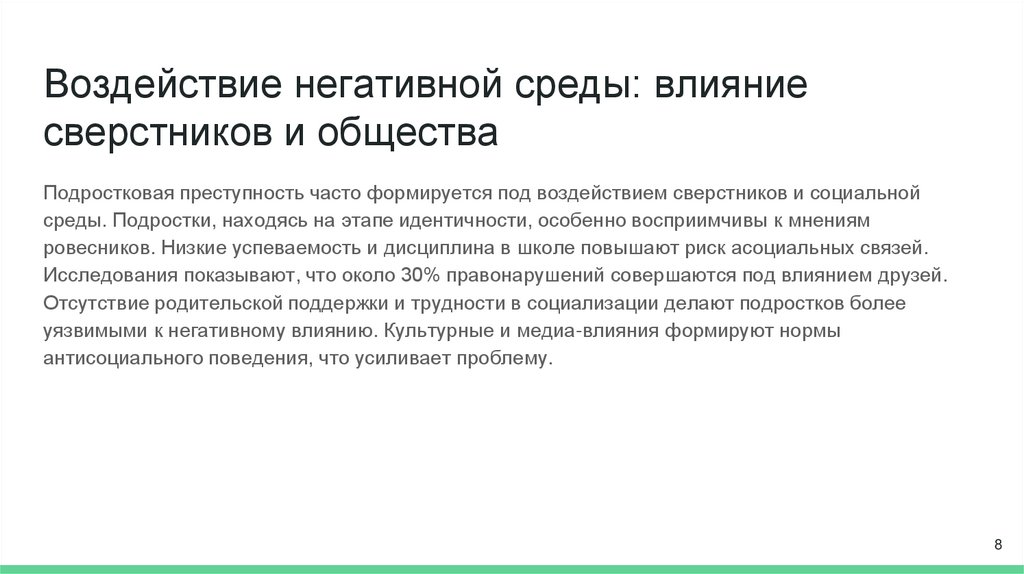 Воздействие негативной среды: влияние сверстников и общества

Подростковая преступность часто формируется под воздействием сверстников и социальной среды. Подростки, находясь на этапе идентичности, особенно восприимчивы к мнениям ровесников. Низкие успеваемость и дисциплина в школе повышают риск асоциальных связей. Исследования показывают, что около 30% правонарушений совершаются под влиянием друзей. Отсутствие родительской поддержки и трудности в социализации делают подростков более уязвимыми к негативному влиянию. Культурные и медиа-влияния формируют нормы антисоциального поведения, что усиливает проблему.

8